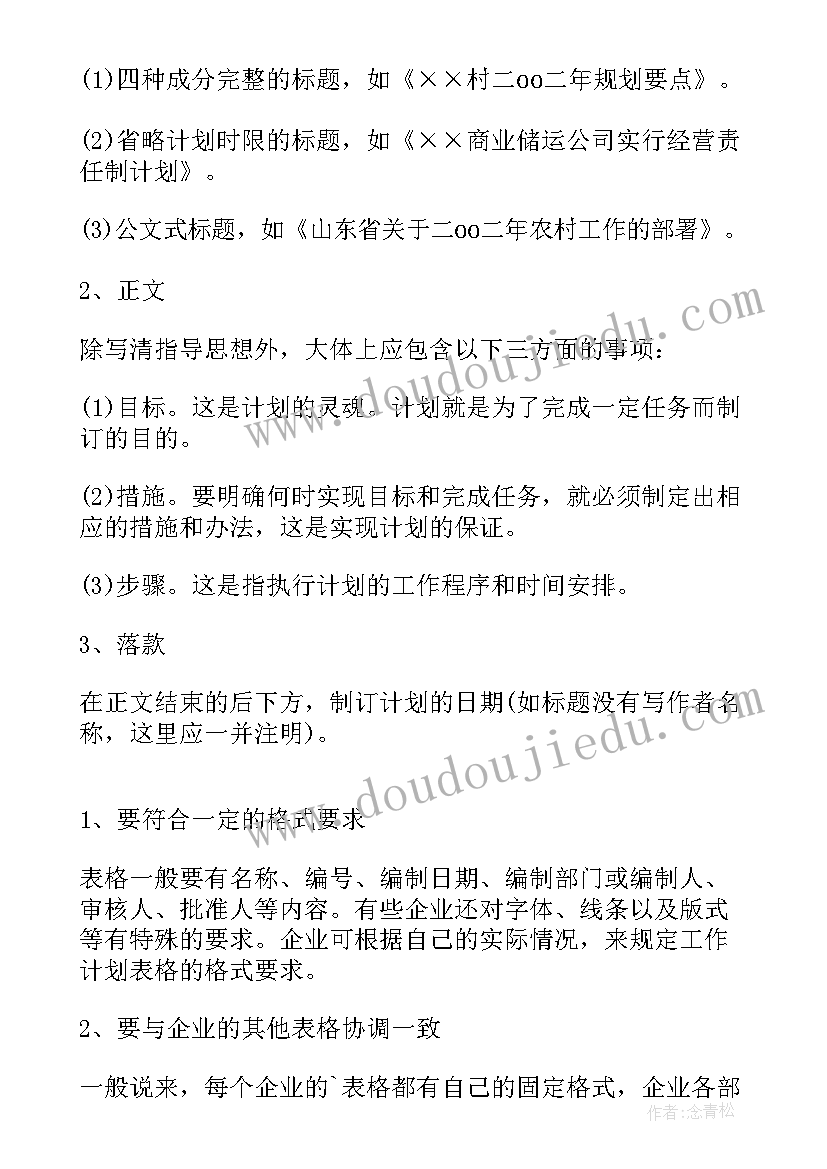 (1)四种成分完整的标题，如《××村二oo二年规划要点》。

(2)省略计划时限的标题，如《××商业储运公司实行经营责任制计划》。

(3)公文式标题，如《山东省关于二oo二年农村工作的部署》。

2、正文

除写清指导思想外，大体上应包含以下三方面的事项：

(1)目标。这是计划的灵魂。计划就是为了完成一定任务而制订的目的。

(2)措施。要明确何时实现目标和完成任务，就必须制定出相应的措施和办法，这是实现计划的保证。

(3)步骤。这是指执行计划的工作程序和时间安排。

3、落款

在正文结束的后下方，制订计划的日期(如标题没有写作者名称，这里应一并注明)。

1、要符合一定的格式要求

表格一般要有名称、编号、编制日期、编制部门或编制人、审核人、批准人等内容。有些企业还对字体、线条以及版式等有特殊的要求。企业可根据自己的实际情况，来规定工作计划表格的格式要求。

2、要与企业的其他表格协调一致

一般说来，每个企业的`表格都有自己的固定格式，企业各部

www.doudoujiedu.com

www.doudoujiedu.com

作者：念青松